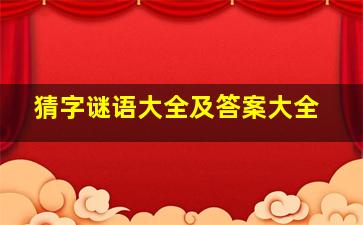 猜字谜语大全及答案大全